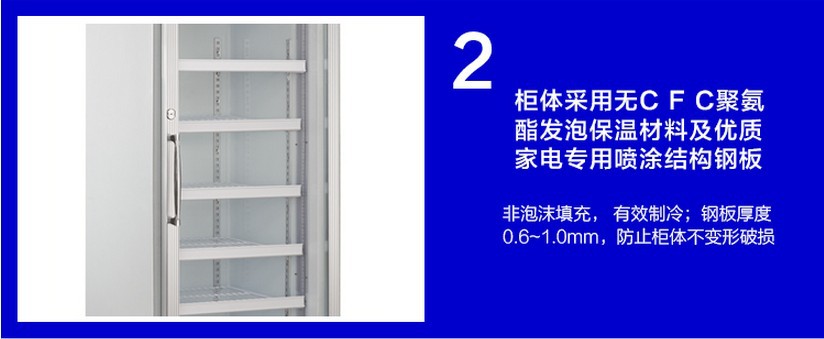 2

柜体采用无C F C聚氨酯发泡保温材料及优质家电专用喷涂结构钢板

非泡沫填充， 有效制冷；钢板厚度0.6~1.0mm，防止柜体不变形破损